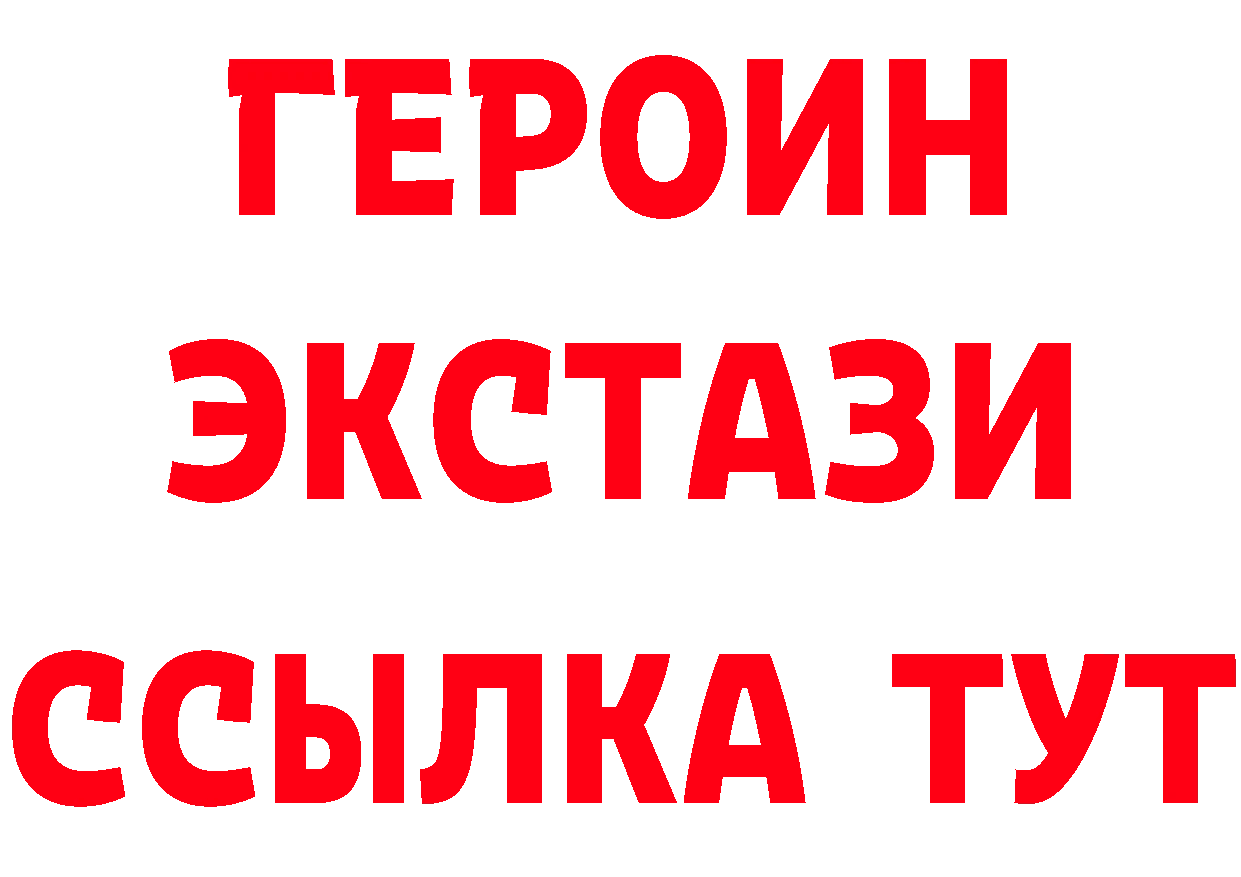 ГЕРОИН ЭКСТАЗИ ССЫЛКА ТУТ